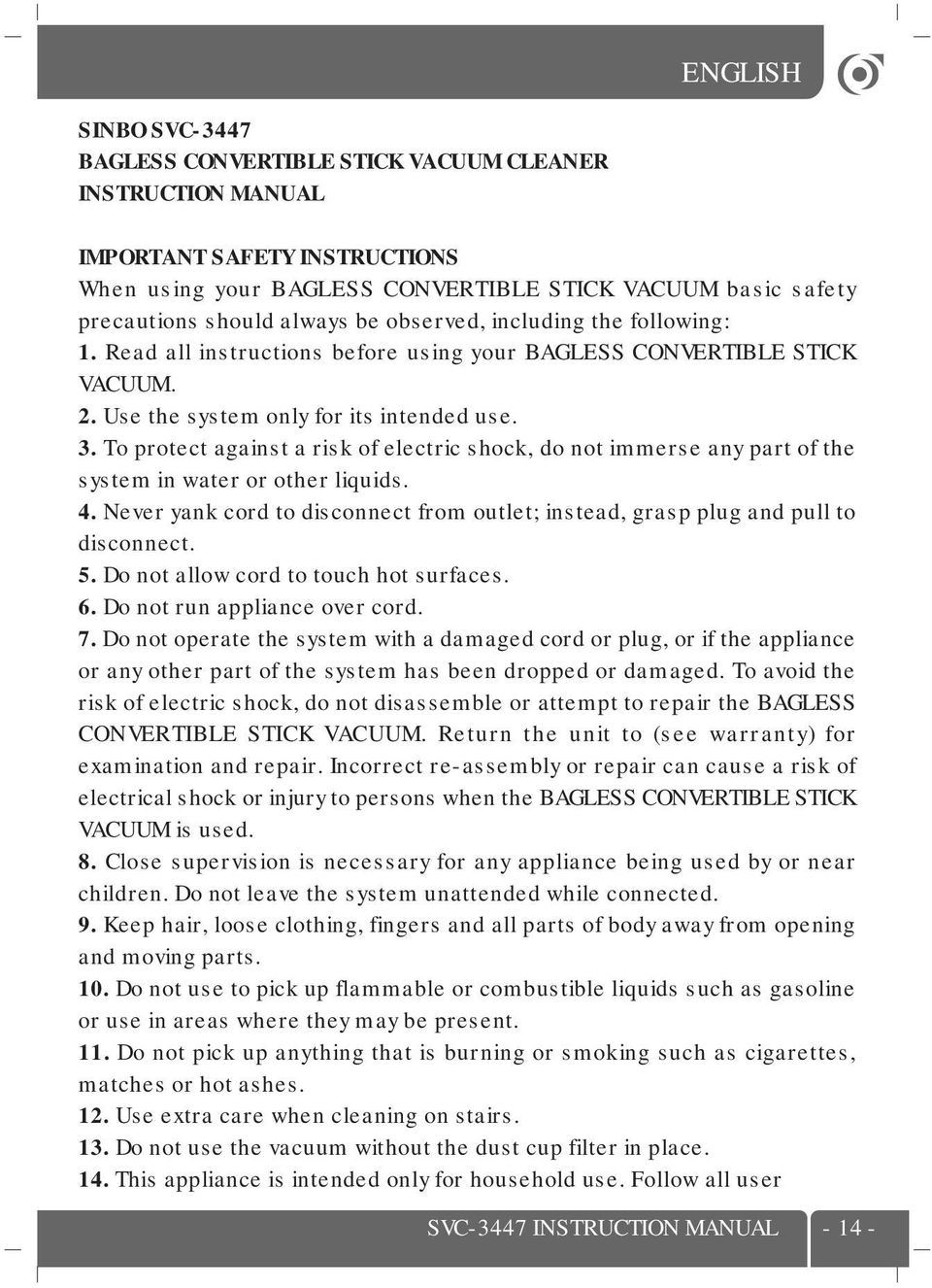 ENGLISH

SINBO SVC-3447
BAGLESS CONVERTIBLE STICK VACUUM CLEANER
INSTRUCTION MANUAL

IMPORTANT SAFETY INSTRUCTIONS
When using your BAGLESS CONVERTIBLE STICK VACUUM basic safety precautions should always be observed, including the following:
1. Read all instructions before using your BAGLESS CONVERTIBLE STICK VACUUM.
2. Use the system only for its intended use.
3. To protect against a risk of electric shock, do not immerse any part of the system in water or other liquids.
4. Never yank cord to disconnect from outlet; instead, grasp plug and pull to disconnect.
5. Do not allow cord to touch hot surfaces.
6. Do not run appliance over cord.
7. Do not operate the system with a damaged cord or plug, or if the appliance or any other part of the system has been dropped or damaged. To avoid the risk of electric shock, do not disassemble or attempt to repair the BAGLESS CONVERTIBLE STICK VACUUM. Return the unit to (see warranty) for examination and repair. Incorrect re-assembly or repair can cause a risk of electrical shock or injury to persons when the BAGLESS CONVERTIBLE STICK VACUUM is used.
8. Close supervision is necessary for any appliance being used by or near children. Do not leave the system unattended while connected.
9. Keep hair, loose clothing, fingers and all parts of body away from opening and moving parts.
10. Do not use to pick up flammable or combustible liquids such as gasoline or use in areas where they may be present.
11. Do not pick up anything that is burning or smoking such as cigarettes, matches or hot ashes.
12. Use extra care when cleaning on stairs.
13. Do not use the vacuum without the dust cup filter in place.
14. This appliance is intended only for household use. Follow all user

SVC-3447 INSTRUCTION MANUAL - 14 -